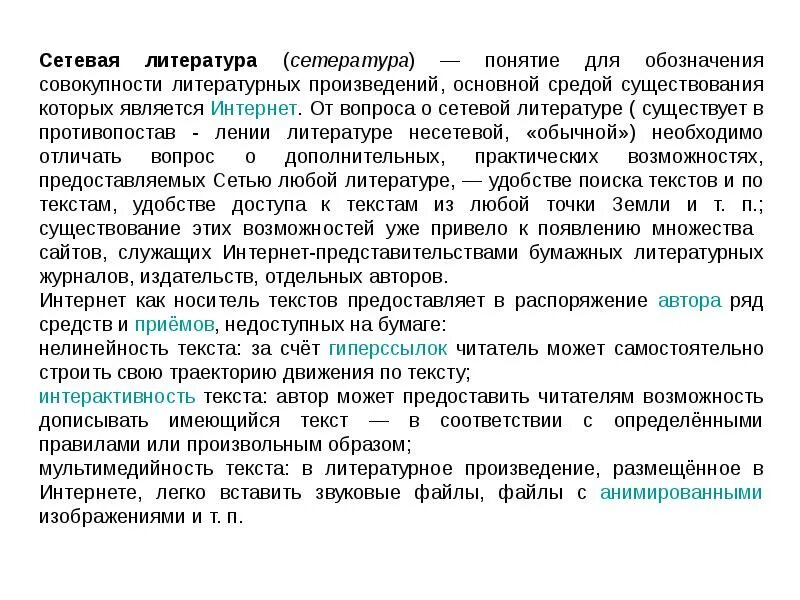 Сетевая литература (сетература) — понятие для обозначения совокупности литературных произведений, основной средой существования которых является Интернет. От вопроса о сетевой литературе ( существует в противопостав - лении литературе несетевой, «обычной») необходимо отличать вопрос о дополнительных, практических возможностях, предоставляемых Сетью любой литературе, — удобстве поиска текстов и по текстам, удобстве доступа к текстам из любой точки Земли и т. п.; существование этих возможностей уже привело к появлению множества сайтов, служащих Интернет-представительствами бумажных литературных журналов, издательств, отдельных авторов.
Интернет как носитель текстов предоставляет в распоряжение автора ряд средств и приёмов, недоступных на бумаге:
нелинейность текста: за счёт гиперссылок читатель может самостоятельно строить свою траекторию движения по тексту;
интерактивность текста: автор может предоставить читателям возможность дописывать имеющийся текст — в соответствии с определёнными правилами или произвольным образом;
мультимедийность текста: в литературное произведение, размещённое в Интернете, легко вставить звуковые файлы, файлы с анимированными изображениями и т. п.